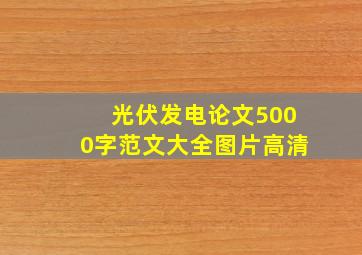 光伏发电论文5000字范文大全图片高清